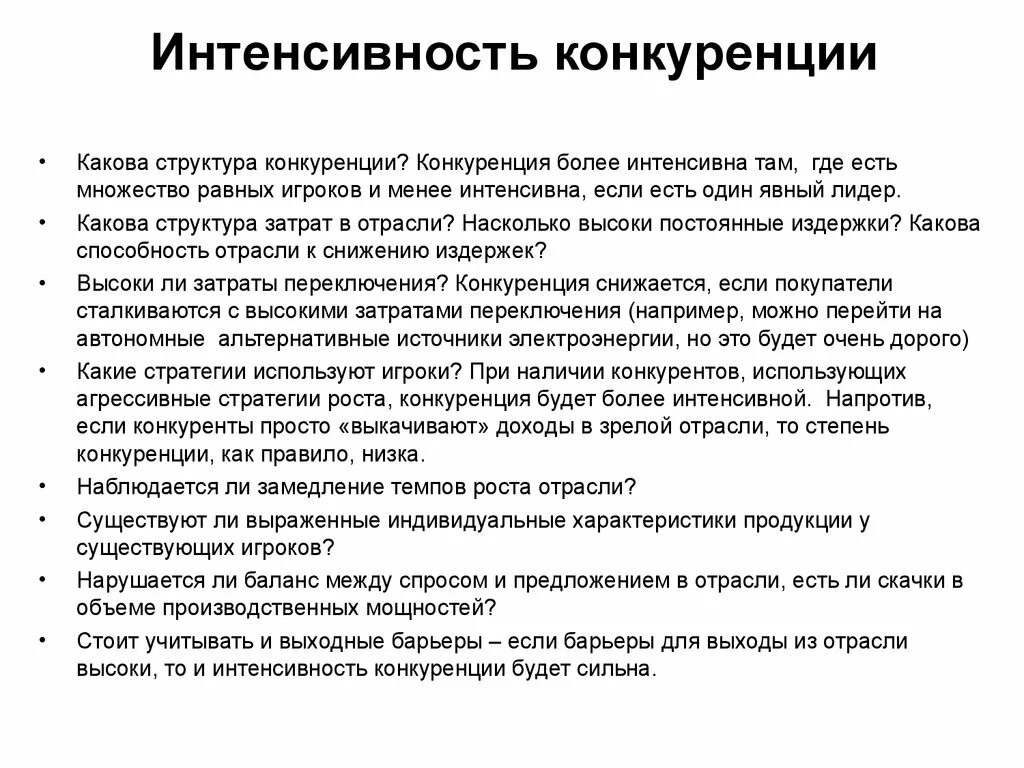 Интенсивность конкуренции

• Какова структура конкуренции? Конкуренция более интенсивна там, где есть множество равных игроков и менее интенсивна, если есть один явный лидер.
• Какова структура затрат в отрасли? Насколько высоки постоянные издержки? Какова способность отрасли к снижению издержек?
• Высоки ли затраты переключения? Конкуренция снижается, если покупатели сталкиваются с высокими затратами переключения (например, можно перейти на автономные альтернативные источники электроэнергии, но это будет очень дорого)
• Какие стратегии используют игроки? При наличии конкурентов, использующих агрессивные стратегии роста, конкуренция будет более интенсивной. Напротив, если конкуренты просто «выкачивают» доходы в зрелой отрасли, то степень конкуренции, как правило, низка.
• Наблюдается ли замедление темпов роста отрасли?
• Существуют ли выраженные индивидуальные характеристики продукции у существующих игроков?
• Нарушается ли баланс между спросом и предложением в отрасли, есть ли скачки в объеме производственных мощностей?
• Стоит учитывать и выходные барьеры – если барьеры для выходы из отрасли высоки, то и интенсивность конкуренции будет сильна.